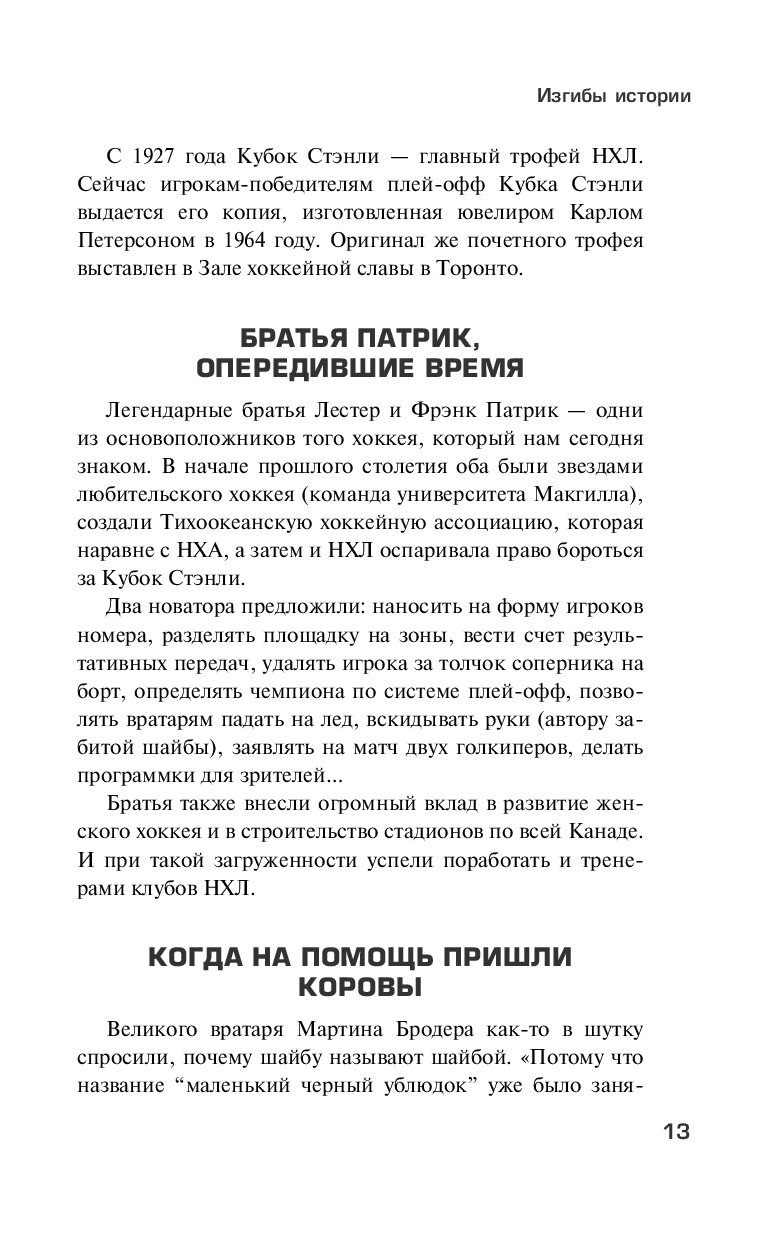 Изгибы истории

С 1927 года Кубок Стэнли — главный трофей НХЛ. Сейчас игрокам-победителям плей-офф Кубка Стэнли выдается его копия, изготовленная ювелиром Карлом Петерсоном в 1964 году. Оригинал же почетного трофея выставлен в Зале хоккейной славы в Торонто.

БРАТЬЯ ПАТРИК, ОПЕРЕДИВШИЕ ВРЕМЯ

Легендарные братья Лестер и Фрэнк Патрик — одни из основоположников того хоккея, который нам сегодня знаком. В начале прошлого столетия оба были звездами любительского хоккея (команда университета Макгилла), создали Тихоокеанскую хоккейную ассоциацию, которая наравне с НХА, а затем и НХЛ оспаривала право бороться за Кубок Стэнли.

Два новатора предложили: наносить на форму игроков номера, разделять площадку на зоны, вести счет результативных передач, удалять игрока за толчок соперника на борт, определять чемпиона по системе плей-офф, позволять вратарям падать на лед, вскидывать руки (автору забитой шайбы), заявлять на матч двух голкиперов, делать программки для зрителей...

Братья также внесли огромный вклад в развитие женского хоккея и в строительство стадионов по всей Канаде. И при такой загруженности успели поработать и тренерами клубов НХЛ.

КОГДА НА ПОМОЩЬ ПРИШЛИ КОРОВЫ

Великого вратаря Мартина Бродера как-то в шутку спросили, почему шайбу называют шайбой. «Потому что название “маленький черный ублюдок” уже было заня-

13